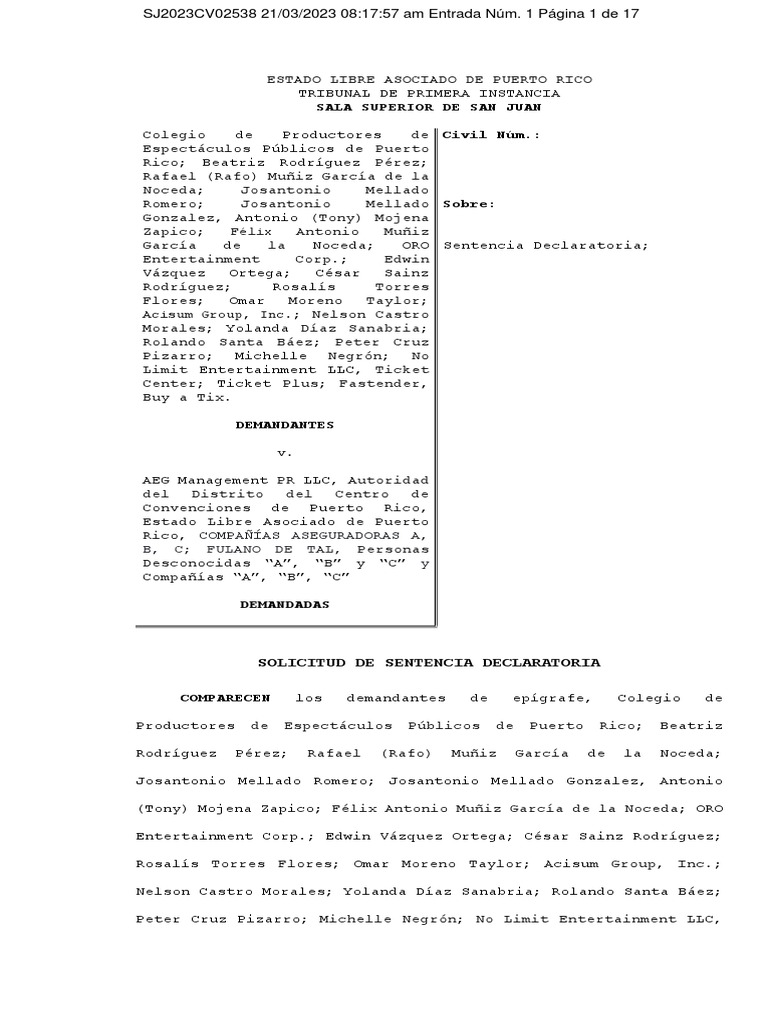 SJ2023CV02538 21/03/2023 08:17:57 am Entrada Núm. 1 Página 1 de 17

ESTADO LIBRE ASOCIADO DE PUERTO RICO
TRIBUNAL DE PRIMERA INSTANCIA
SALA SUPERIOR DE SAN JUAN

Colegio de Productores de Espectáculos Públicos de Puerto Rico; Beatriz Rodríguez Pérez; Rafael (Rafo) Muñiz García de la Noceda; Josantonio Mellado Romero; Josantonio Mellado Gonzalez, Antonio (Tony) Mojena Zapico; Félix Antonio Muñiz García de la Noceda; ORO Entertainment Corp.; Edwin Vázquez Ortega; César Sainz Rodríguez; Rosalís Torres Flores; Omar Moreno Taylor; Acisum Group, Inc.; Nelson Castro Morales; Yolanda Díaz Sanabria; Rolando Santa Báez; Peter Cruz Pizarro; Michelle Negrón; No Limit Entertainment LLC, Ticket Center; Ticket Plus; Fastender, Buy a Tix.

DEMANDANTES

v.

AEG Management PR LLC, Autoridad del Distrito del Centro de Convenciones de Puerto Rico, Estado Libre Asociado de Puerto Rico, COMPAÑÍAS ASEGURADORAS A, B, C; FULANO DE TAL, Personas Desconocidas "A", "B" y "C" y Compañías "A", "B", "C"

DEMANDADAS

Civil Núm.:

Sobre:

Sentencia Declaratoria;

SOLICITUD DE SENTENCIA DECLARATORIA

COMPARECEN los demandantes de epígrafe, Colegio de Productores de Espectáculos Públicos de Puerto Rico; Beatriz Rodríguez Pérez; Rafael (Rafo) Muñiz García de la Noceda; Josantonio Mellado Romero; Josantonio Mellado Gonzalez, Antonio (Tony) Mojena Zapico; Félix Antonio Muñiz García de la Noceda; ORO Entertainment Corp.; Edwin Vázquez Ortega; César Sainz Rodríguez; Rosalís Torres Flores; Omar Moreno Taylor; Acisum Group, Inc.; Nelson Castro Morales; Yolanda Díaz Sanabria; Rolando Santa Báez; Peter Cruz Pizarro; Michelle Negrón; No Limit Entertainment LLC,